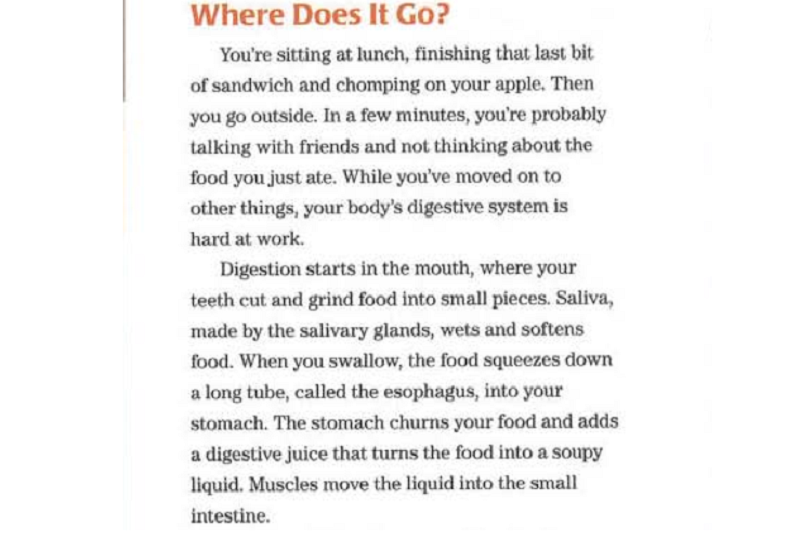 Where Does It Go?

You're sitting at lunch, finishing that last bit of sandwich and chomping on your apple. Then you go outside. In a few minutes, you're probably talking with friends and not thinking about the food you just ate. While you've moved on to other things, your body's digestive system is hard at work.

Digestion starts in the mouth, where your teeth cut and grind food into small pieces. Saliva, made by the salivary glands, wets and softens food. When you swallow, the food squeezes down a long tube, called the esophagus, into your stomach. The stomach churns your food and adds a digestive juice that turns the food into a soupy liquid. Muscles move the liquid into the small intestine.